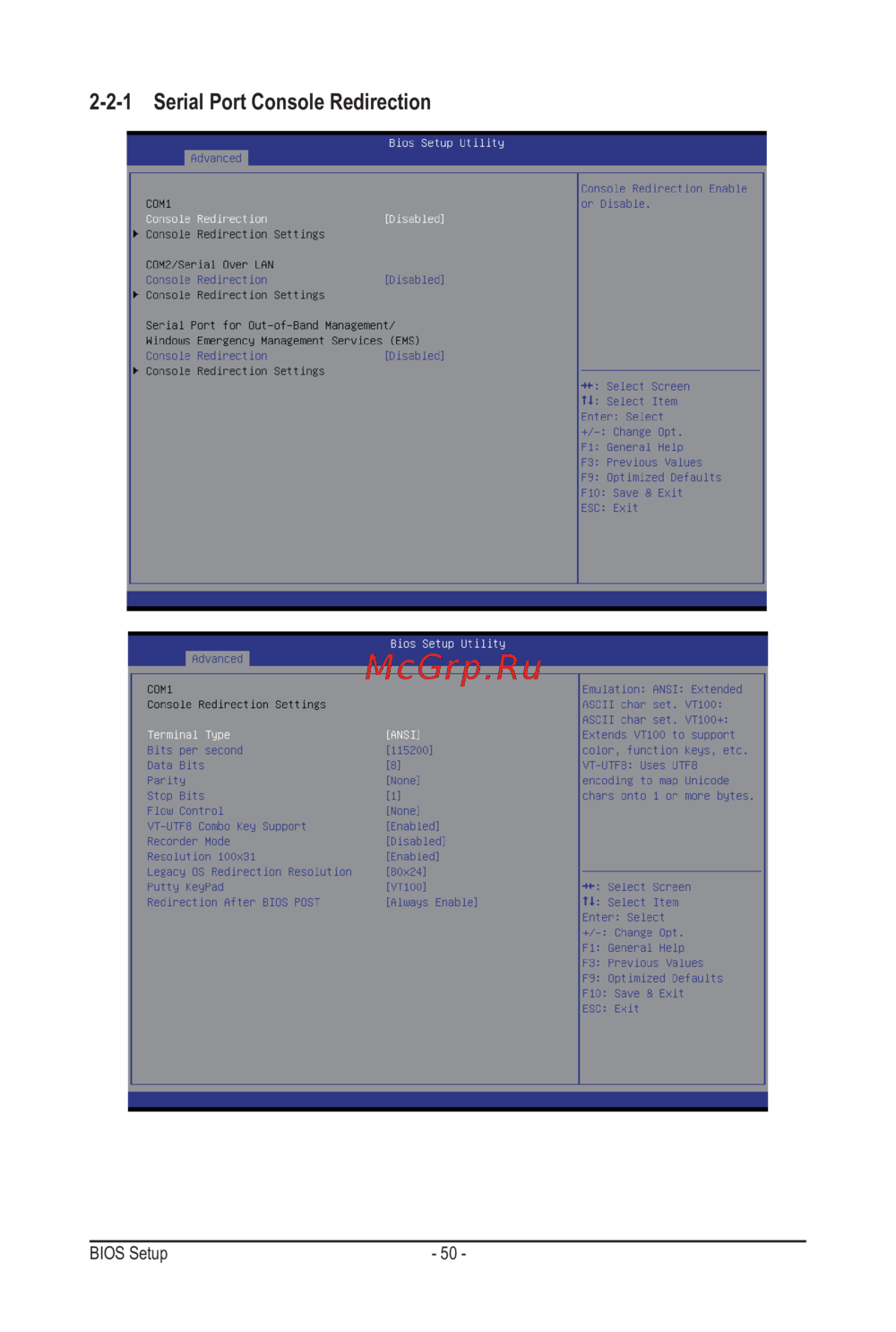 2-2-1 Serial Port Console Redirection

Bios Setup Utility
Advanced

COM1
Console Redirection [Disabled]
▶ Console Redirection Settings

COM2/Serial Over LAN
Console Redirection [Disabled]
▶ Console Redirection Settings

Serial Port for Out-of-Band Management/
Windows Emergency Management Services (EMS)
Console Redirection [Disabled]
▶ Console Redirection Settings

Console Redirection Enable or Disable.

→←: Select Screen
↑↓: Select Item
Enter: Select
+/-: Change Opt.
F1: General Help
F3: Previous Values
F9: Optimized Defaults
F10: Save & Exit
ESC: Exit

Bios Setup Utility
Advanced

COM1
Console Redirection Settings

Terminal Type [ANSI]
Bits per second [115200]
Data Bits [8]
Parity [None]
Stop Bits [1]
Flow Control [None]
VT-UTF8 Combo Key Support [Enabled]
Recorder Mode [Disabled]
Resolution 100x31 [Enabled]
Legacy OS Redirection Resolution [80x24]
Putty KeyPad [VT100]
Redirection After BIOS POST [Always Enable]

Emulation: ANSI: Extended ASCII char set. VT100: ASCII char set. VT100+: Extends VT100 to support color, function keys, etc. VT-UTF8: Uses UTF8 encoding to map Unicode chars onto 1 or more bytes.

→←: Select Screen
↑↓: Select Item
Enter: Select
+/-: Change Opt.
F1: General Help
F3: Previous Values
F9: Optimized Defaults
F10: Save & Exit
ESC: Exit

BIOS Setup - 50 -

McGrp.Ru